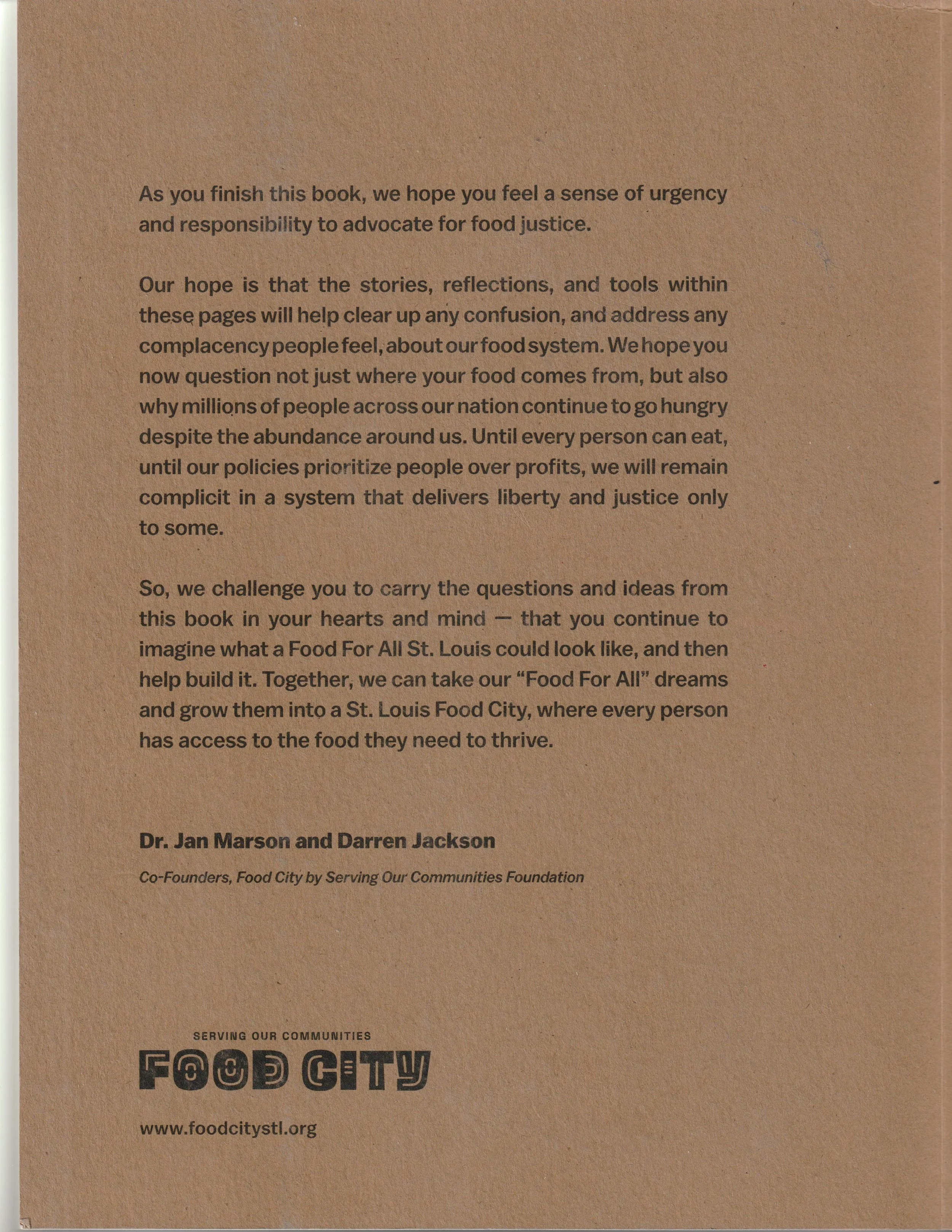 As you finish this book, we hope you feel a sense of urgency and responsibility to advocate for food justice.

Our hope is that the stories, reflections, and tools within these pages will help clear up any confusion, and address any complacency people feel, about our food system. We hope you now question not just where your food comes from, but also why millions of people across our nation continue to go hungry despite the abundance around us. Until every person can eat, until our policies prioritize people over profits, we will remain complicit in a system that delivers liberty and justice only to some.

So, we challenge you to carry the questions and ideas from this book in your hearts and mind — that you continue to imagine what a Food For All St. Louis could look like, and then help build it. Together, we can take our "Food For All" dreams and grow them into a St. Louis Food City, where every person has access to the food they need to thrive.

Dr. Jan Marson and Darren Jackson

Co-Founders, Food City by Serving Our Communities Foundation

SERVING OUR COMMUNITIES
FOOD CITY

www.foodcitystl.org